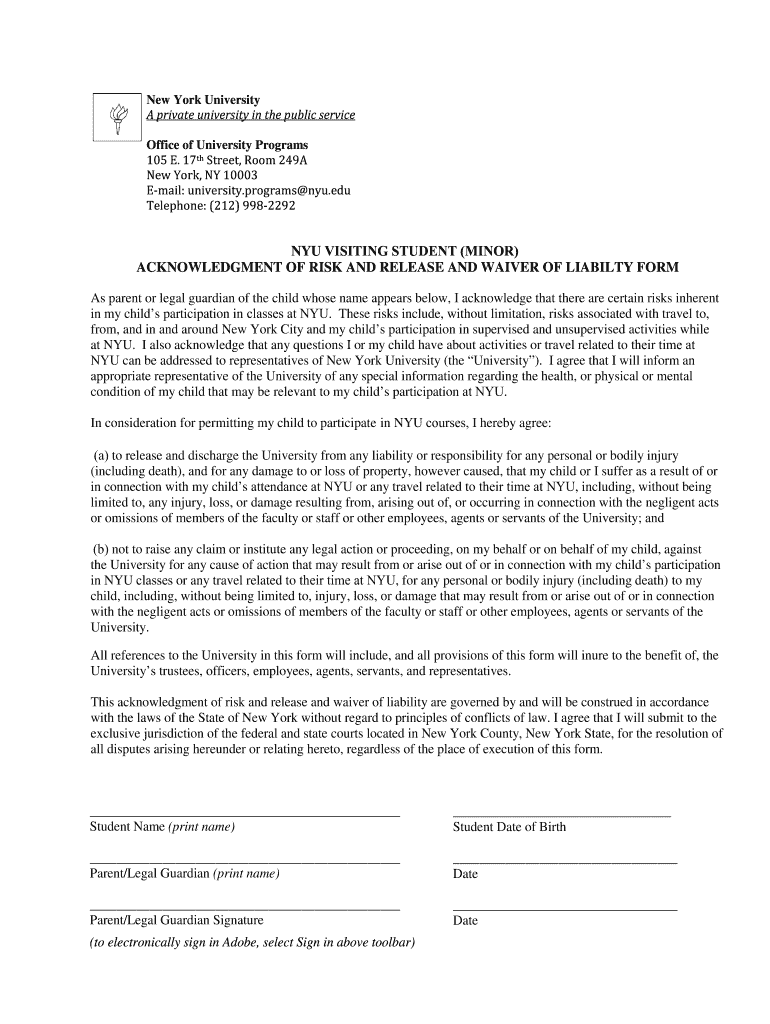 New York University
A private university in the public service

Office of University Programs
105 E. 17th Street, Room 249A
New York, NY 10003
E-mail: university.programs@nyu.edu
Telephone: (212) 998-2292

NYU VISITING STUDENT (MINOR)
ACKNOWLEDGMENT OF RISK AND RELEASE AND WAIVER OF LIABILTY FORM

As parent or legal guardian of the child whose name appears below, I acknowledge that there are certain risks inherent in my child's participation in classes at NYU. These risks include, without limitation, risks associated with travel to, from, and in and around New York City and my child's participation in supervised and unsupervised activities while at NYU. I also acknowledge that any questions I or my child have about activities or travel related to their time at NYU can be addressed to representatives of New York University (the "University"). I agree that I will inform an appropriate representative of the University of any special information regarding the health, or physical or mental condition of my child that may be relevant to my child's participation at NYU.

In consideration for permitting my child to participate in NYU courses, I hereby agree:

(a) to release and discharge the University from any liability or responsibility for any personal or bodily injury (including death), and for any damage to or loss of property, however caused, that my child or I suffer as a result of or in connection with my child's attendance at NYU or any travel related to their time at NYU, including, without being limited to, any injury, loss, or damage resulting from, arising out of, or occurring in connection with the negligent acts or omissions of members of the faculty or staff or other employees, agents or servants of the University; and

(b) not to raise any claim or institute any legal action or proceeding, on my behalf or on behalf of my child, against the University for any cause of action that may result from or arise out of or in connection with my child's participation in NYU classes or any travel related to their time at NYU, for any personal or bodily injury (including death) to my child, including, without being limited to, injury, loss, or damage that may result from or arise out of or in connection with the negligent acts or omissions of members of the faculty or staff or other employees, agents or servants of the University.

All references to the University in this form will include, and all provisions of this form will inure to the benefit of, the University's trustees, officers, employees, agents, servants, and representatives.

This acknowledgment of risk and release and waiver of liability are governed by and will be construed in accordance with the laws of the State of New York without regard to principles of conflicts of law. I agree that I will submit to the exclusive jurisdiction of the federal and state courts located in New York County, New York State, for the resolution of all disputes arising hereunder or relating hereto, regardless of the place of execution of this form.

Student Name (print name)
Student Date of Birth

Parent/Legal Guardian (print name)
Date

Parent/Legal Guardian Signature
Date
(to electronically sign in Adobe, select Sign in above toolbar)